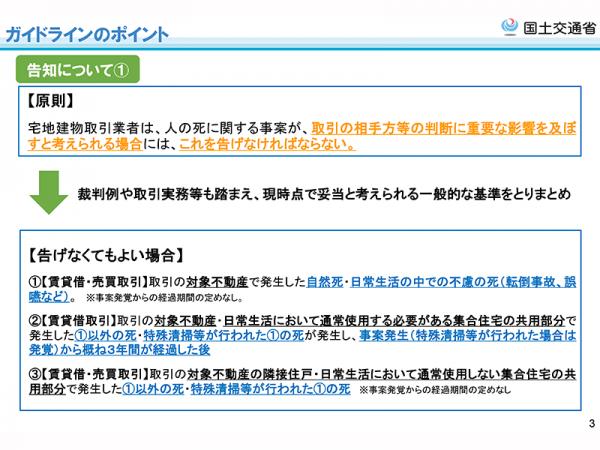 ガイドラインのポイント

国土交通省

告知について①

【原則】

宅地建物取引業者は、人の死に関する事案が、取引の相手方等の判断に重要な影響を及ぼすと考えられる場合には、これを告げなければならない。

裁判例や取引実務等も踏まえ、現時点で妥当と考えられる一般的な基準をとりまとめ

【告げなくてもよい場合】

①【賃貸借・売買取引】取引の対象不動産で発生した自然死・日常生活の中での不慮の死（転倒事故、誤嚥など）。 ※事案発覚からの経過期間の定めなし。

②【賃貸借取引】取引の対象不動産・日常生活において通常使用する必要がある集合住宅の共用部分で発生した①以外の死・特殊清掃等が行われた①の死が発生し、事案発生（特殊清掃等が行われた場合は発覚）から概ね3年間が経過した後

③【賃貸借・売買取引】取引の対象不動産の隣接住戸・日常生活において通常使用しない集合住宅の共用部分で発生した①以外の死・特殊清掃等が行われた①の死 ※事案発覚からの経過期間の定めなし

3